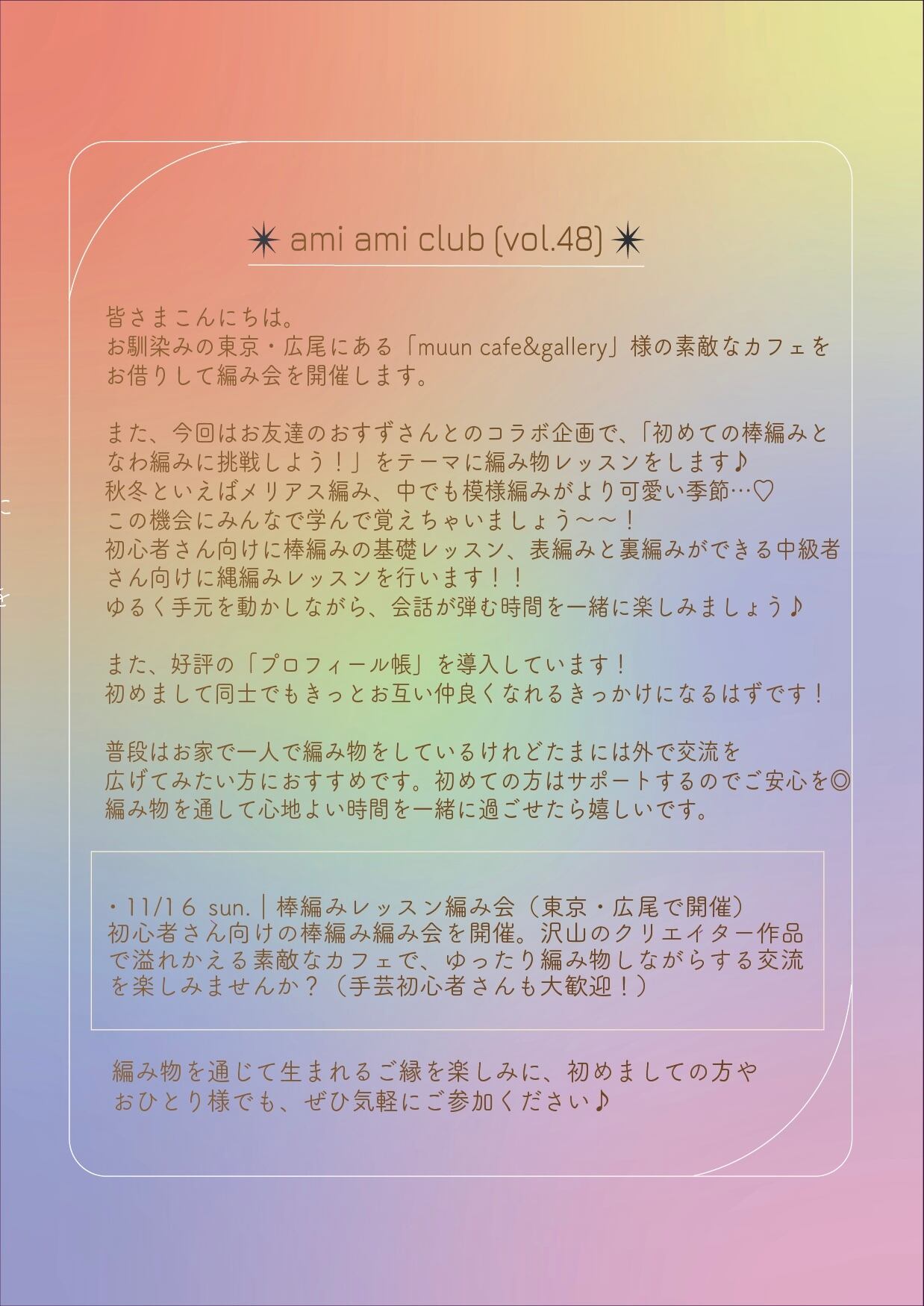 ✴ ami ami club (vol.48) ✴

皆さまこんにちは。
お馴染みの東京・広尾にある「muun cafe&gallery」様の素敵なカフェをお借りして編み会を開催します。

また、今回はお友達のおすずさんとのコラボ企画で、「初めての棒編みとなわ編みに挑戦しよう！」をテーマに編み物レッスンをします♪
秋冬といえばメリアス編み、中でも模様編みがより可愛い季節…♡
この機会にみんなで学んで覚えちゃいましょう〜〜！
初心者さん向けに棒編みの基礎レッスン、表編みと裏編みができる中級者さん向けに縄編みレッスンを行います！！
ゆるく手元を動かしながら、会話が弾む時間を一緒に楽しみましょう♪

また、好評の「プロフィール帳」を導入しています！
初めまして同士でもきっとお互い仲良くなれるきっかけになるはずです！

普段はお家で一人で編み物をしているけれどたまには外で交流を広げてみたい方におすすめです。初めての方はサポートするのでご安心を◎
編み物を通して心地よい時間を一緒に過ごせたら嬉しいです。

・11/16 sun. | 棒編みレッスン編み会（東京・広尾で開催）
初心者さん向けの棒編み編み会を開催。沢山のクリエイター作品で溢れかえる素敵なカフェで、ゆったり編み物しながらする交流を楽しみませんか？（手芸初心者さんも大歓迎！）

編み物を通じて生まれるご縁を楽しみに、初めましての方やおひとり様でも、ぜひ気軽にご参加ください♪